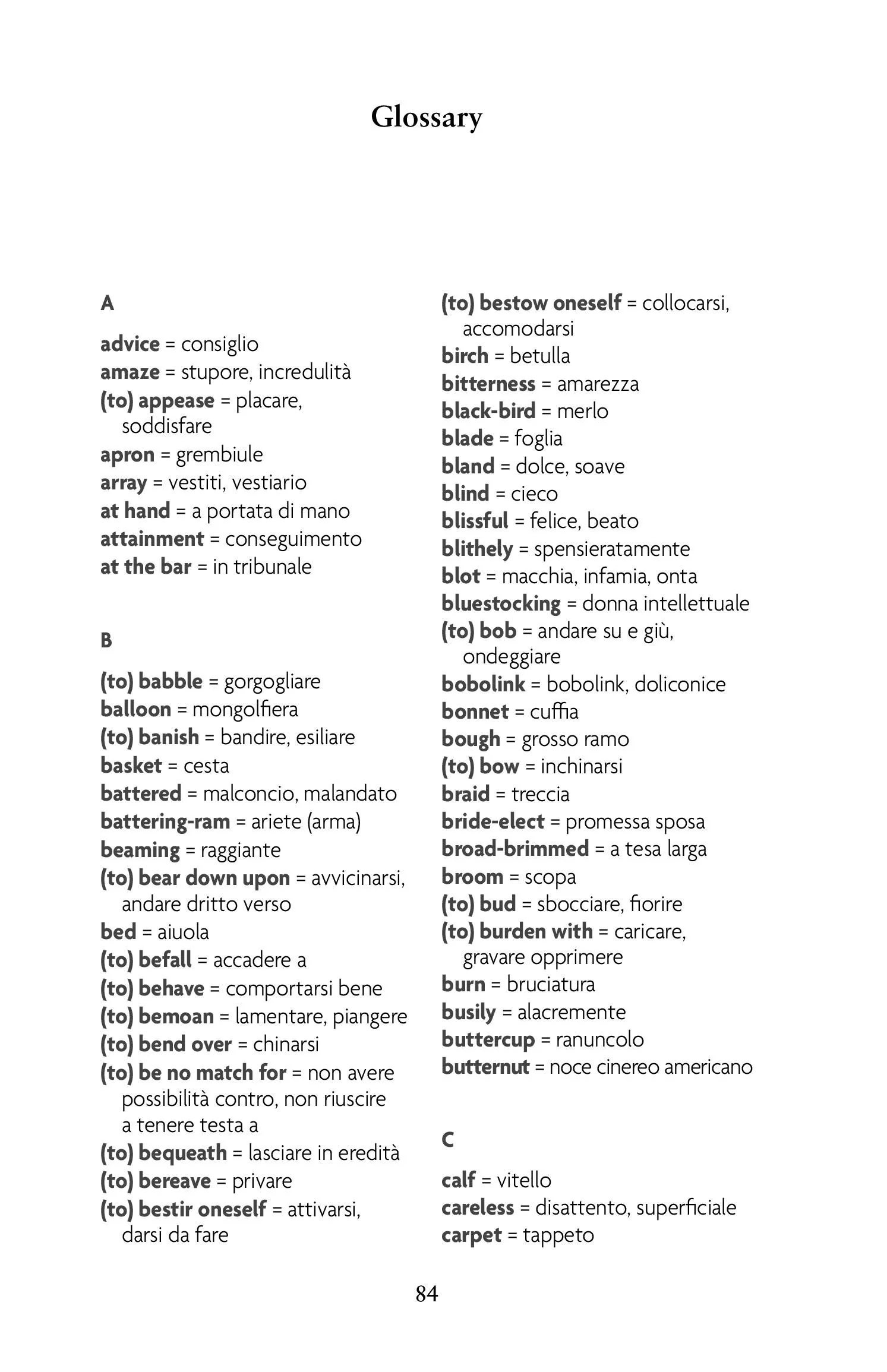 Glossary

A

advice = consiglio
amaze = stupore, incredulità
(to) appease = placare, soddisfare
apron = grembiule
array = vestiti, vestiario
at hand = a portata di mano
attainment = conseguimento
at the bar = in tribunale

B

(to) babble = gorgogliare
balloon = mongolfiera
(to) banish = bandire, esiliare
basket = cesta
battered = malconcio, malandato
battering-ram = ariete (arma)
beaming = raggiante
(to) bear down upon = avvicinarsi, andare dritto verso
bed = aiuola
(to) befall = accadere a
(to) behave = comportarsi bene
(to) bemoan = lamentare, piangere
(to) bend over = chinarsi
(to) be no match for = non avere possibilità contro, non riuscire a tenere testa a
(to) bequeath = lasciare in eredità
(to) bereave = privare
(to) bestir oneself = attivarsi, darsi da fare
(to) bestow oneself = collocarsi, accomodarsi
birch = betulla
bitterness = amarezza
black-bird = merlo
blade = foglia
bland = dolce, soave
blind = cieco
blissful = felice, beato
blithely = spensieratamente
blot = macchia, infamia, onta
bluestocking = donna intellettuale
(to) bob = andare su e giù, ondeggiare
bobolink = bobolink, doliconice
bonnet = cuffia
bough = grosso ramo
(to) bow = inchinarsi
braid = treccia
bride-elect = promessa sposa
broad-brimmed = a tesa larga
broom = scopa
(to) bud = sbocciare, fiorire
(to) burden with = caricare, gravare opprimere
burn = bruciatura
busily = alacremente
buttercup = ranuncolo
butternut = noce cinereo americano

C

calf = vitello
careless = disattento, superficiale
carpet = tappeto

84